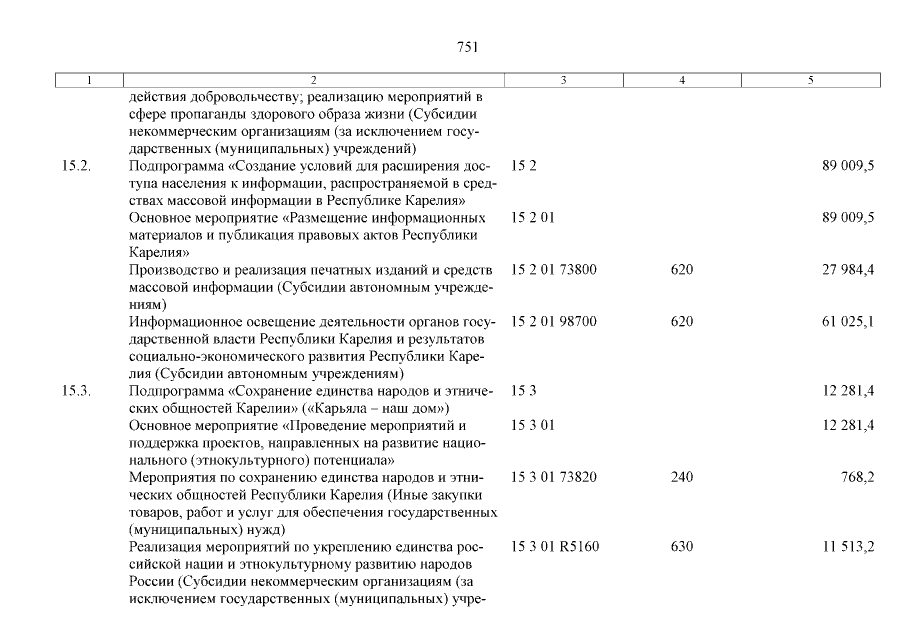 751

| 1 | 2 | 3 | 4 | 5 |
|---|---|---|---|---|
| | действия добровольчеству; реализацию мероприятий в сфере пропаганды здорового образа жизни (Субсидии некоммерческим организациям (за исключением государственных (муниципальных) учреждений) | | | |
| 15.2. | Подпрограмма «Создание условий для расширения доступа населения к информации, распространяемой в средствах массовой информации в Республике Карелия» | 15 2 | | 89 009,5 |
| | Основное мероприятие «Размещение информационных материалов и публикация правовых актов Республики Карелия» | 15 2 01 | | 89 009,5 |
| | Производство и реализация печатных изданий и средств массовой информации (Субсидии автономным учреждениям) | 15 2 01 73800 | 620 | 27 984,4 |
| | Информационное освещение деятельности органов государственной власти Республики Карелия и результатов социально-экономического развития Республики Карелия (Субсидии автономным учреждениям) | 15 2 01 98700 | 620 | 61 025,1 |
| 15.3. | Подпрограмма «Сохранение единства народов и этнических общностей Карелии» («Карьяла – наш дом») | 15 3 | | 12 281,4 |
| | Основное мероприятие «Проведение мероприятий и поддержка проектов, направленных на развитие национального (этнокультурного) потенциала» | 15 3 01 | | 12 281,4 |
| | Мероприятия по сохранению единства народов и этнических общностей Республики Карелия (Иные закупки товаров, работ и услуг для обеспечения государственных (муниципальных) нужд) | 15 3 01 73820 | 240 | 768,2 |
| | Реализация мероприятий по укреплению единства российской нации и этнокультурному развитию народов России (Субсидии некоммерческим организациям (за исключением государственных (муниципальных) учре- | 15 3 01 R5160 | 630 | 11 513,2 |